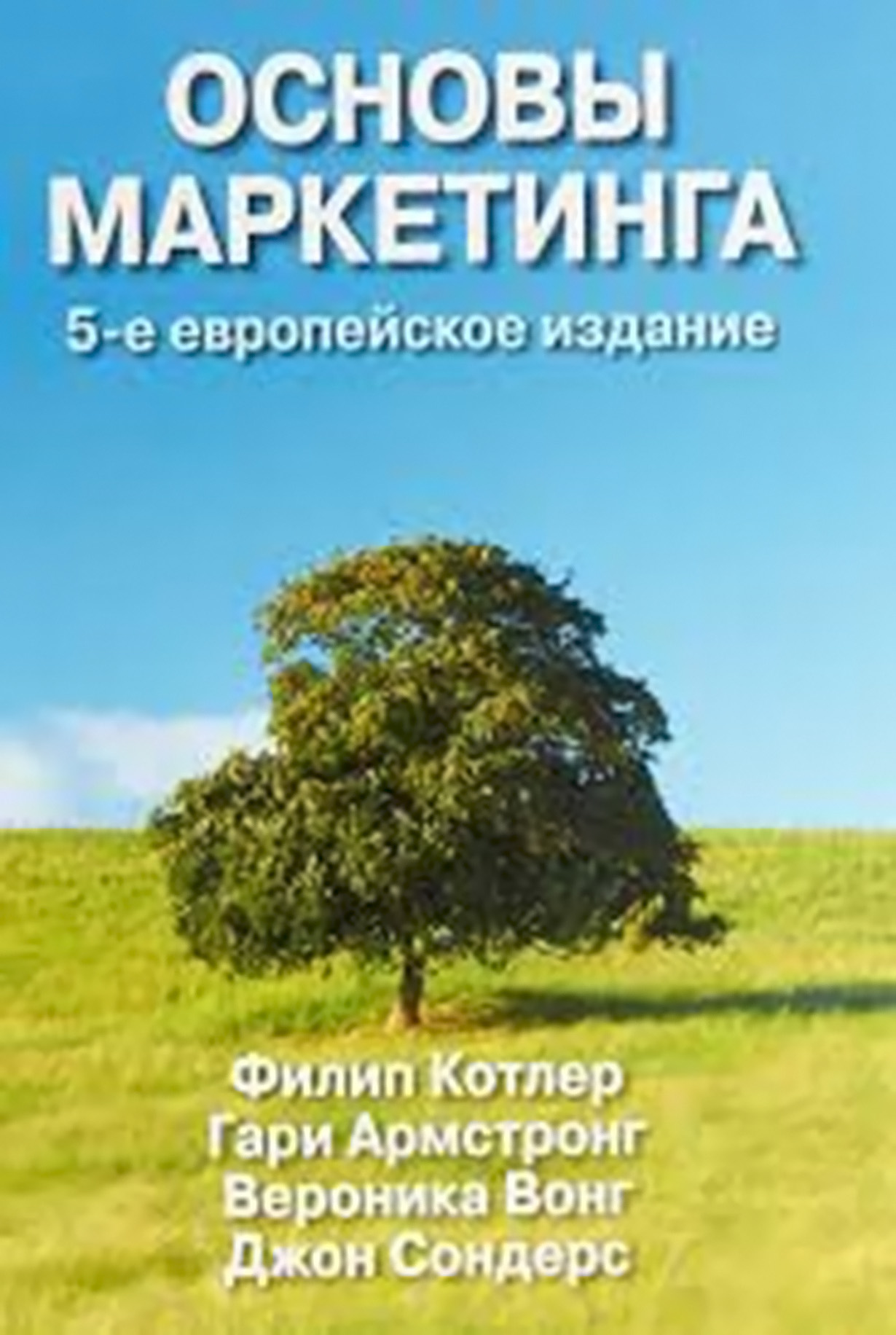 ОСНОВЫ МАРКЕТИНГА

5-е европейское издание

Филип Котлер
Гари Армстронг
Вероника Вонг
Джон Сондерс